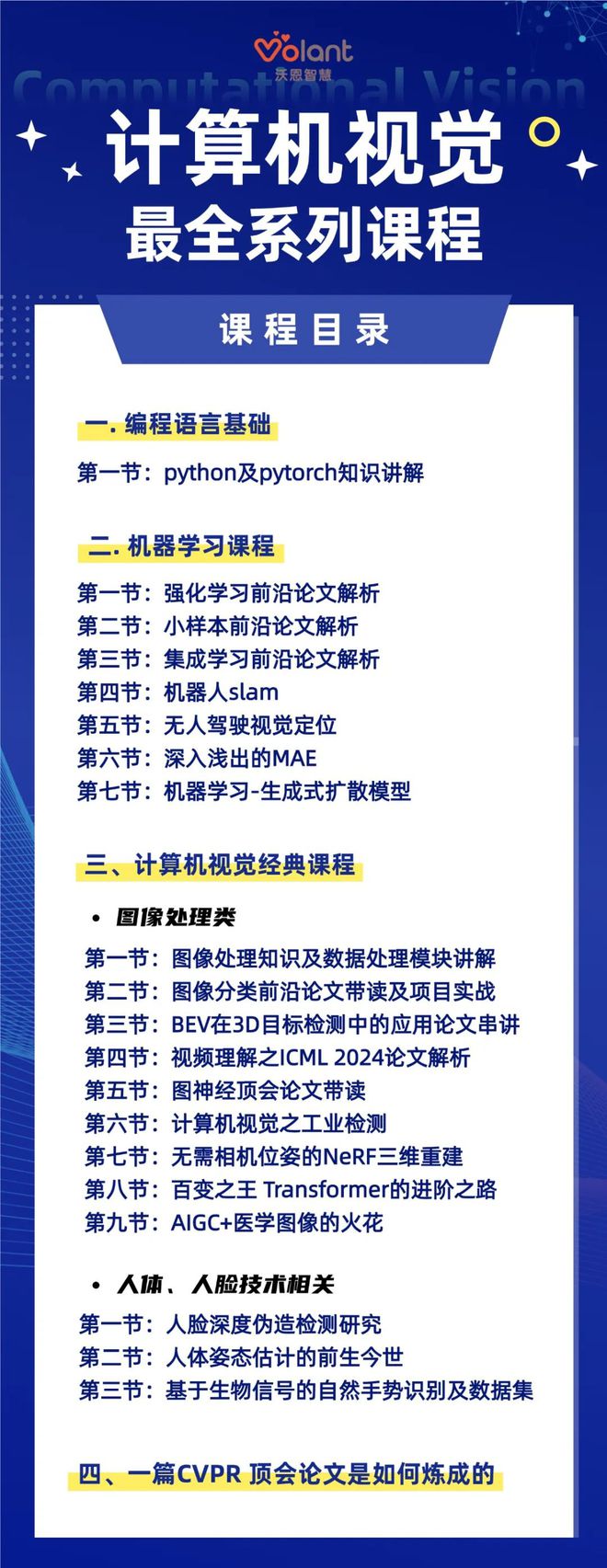 Volant
沃恩智慧

Computational Vision

计算机视觉
最全系列课程

课程目录

一. 编程语言基础

第一节：python及pytorch知识讲解

二. 机器学习课程

第一节：强化学习前沿论文解析
第二节：小样本前沿论文解析
第三节：集成学习前沿论文解析
第四节：机器人slam
第五节：无人驾驶视觉定位
第六节：深入浅出的MAE
第七节：机器学习-生成式扩散模型

三、计算机视觉经典课程

• 图像处理类

第一节：图像处理知识及数据处理模块讲解
第二节：图像分类前沿论文带读及项目实战
第三节：BEV在3D目标检测中的应用论文串讲
第四节：视频理解之ICML 2024论文解析
第五节：图神经顶会论文带读
第六节：计算机视觉之工业检测
第七节：无需相机位姿的NeRF三维重建
第八节：百变之王 Transformer的进阶之路
第九节：AIGC+医学图像的火花

• 人体、人脸技术相关

第一节：人脸深度伪造检测研究
第二节：人体姿态估计的前生今世
第三节：基于生物信号的自然手势识别及数据集

四、一篇CVPR 顶会论文是如何炼成的